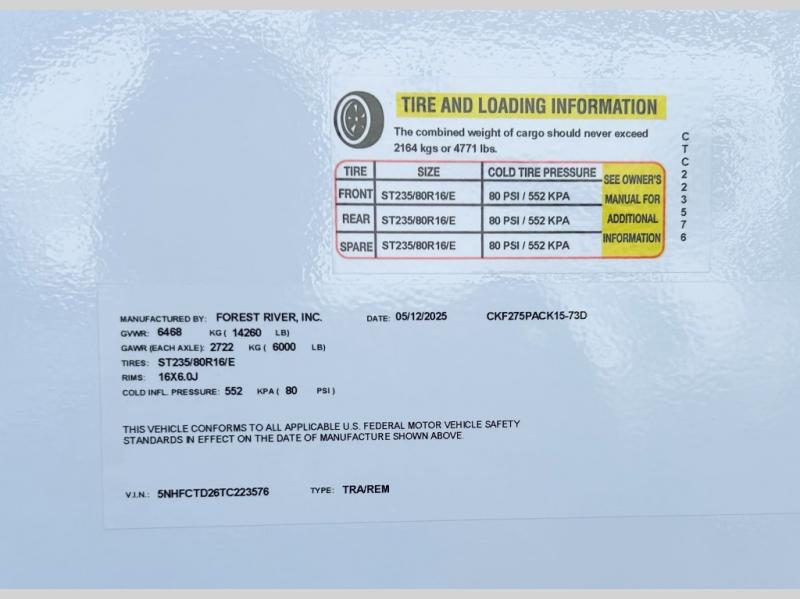 TIRE AND LOADING INFORMATION

The combined weight of cargo should never exceed 2164 kgs or 4771 lbs.

| TIRE | SIZE | COLD TIRE PRESSURE | SEE OWNER'S MANUAL FOR ADDITIONAL INFORMATION |
|---|---|---|---|
| FRONT | ST235/80R16/E | 80 PSI / 552 KPA | |
| REAR | ST235/80R16/E | 80 PSI / 552 KPA | |
| SPARE | ST235/80R16/E | 80 PSI / 552 KPA | |

C
T
C
2
2
3
5
7
6

MANUFACTURED BY: FOREST RIVER, INC. DATE: 05/12/2025 CKF275PACK15-73D
GVWR: 6468 KG ( 14260 LB)
GAWR (EACH AXLE): 2722 KG ( 6000 LB)
TIRES: ST235/80R16/E
RIMS: 16X6.0J
COLD INFL. PRESSURE: 552 KPA ( 80 PSI )

THIS VEHICLE CONFORMS TO ALL APPLICABLE U.S. FEDERAL MOTOR VEHICLE SAFETY STANDARDS IN EFFECT ON THE DATE OF MANUFACTURE SHOWN ABOVE.

V.I.N.: 5NHFCTD26TC223576 TYPE: TRA/REM